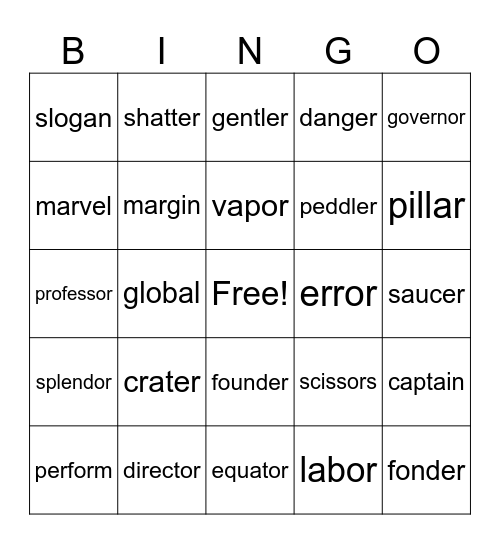 | B | I | N | G | O |
|---|---|---|---|---|
| slogan | shatter | gentler | danger | governor |
| marvel | margin | vapor | peddler | pillar |
| professor | global | Free! | error | saucer |
| splendor | crater | founder | scissors | captain |
| perform | director | equator | labor | fonder |